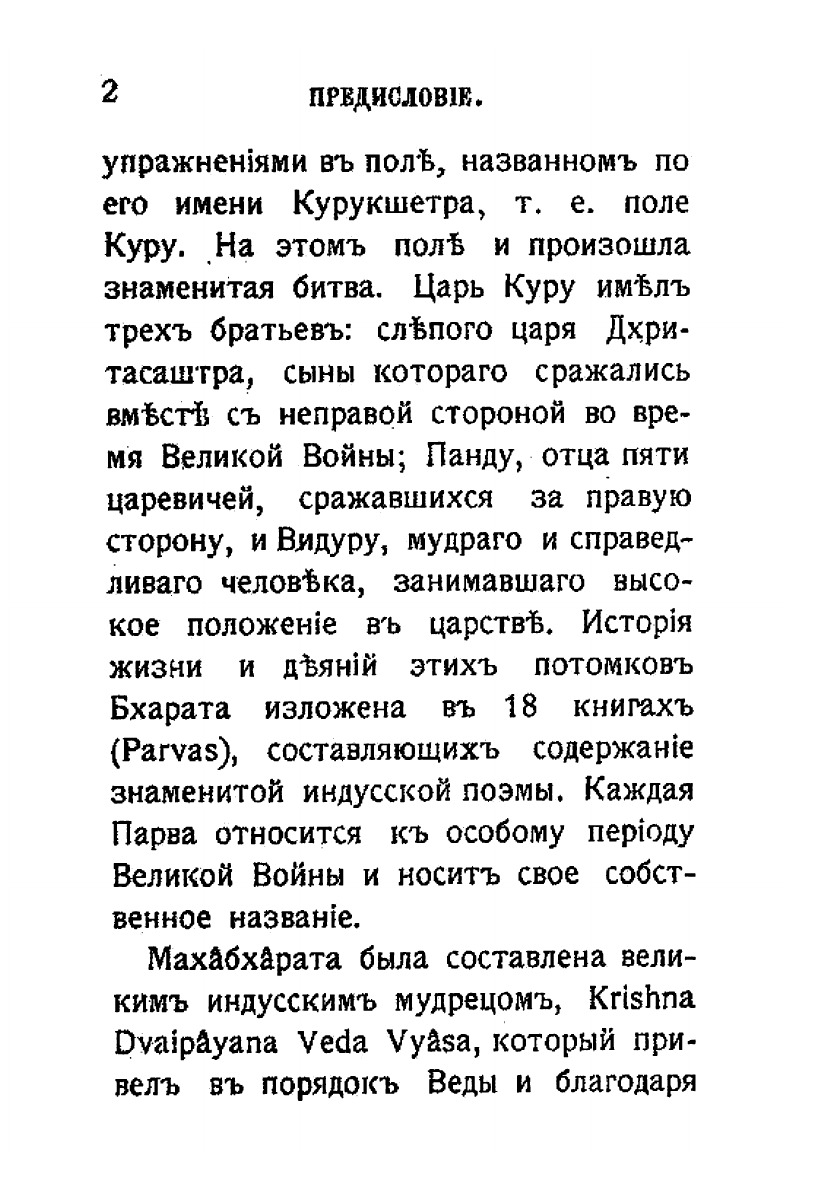 2 ПРЕДИСЛОВІЕ.

упражненіями въ полѣ, названномъ по его имени Курукшетра, т. е. поле Куру. На этомъ полѣ и произошла знаменитая битва. Царь Куру имѣлъ трехъ братьевъ: слѣпого царя Дхритасаштра, сыны котораго сражались вмѣстѣ съ неправой стороной во время Великой Войны; Панду, отца пяти царевичей, сражавшихся за правую сторону, и Видуру, мудраго и справедливаго человѣка, занимавшаго высокое положеніе въ царствѣ. Исторія жизни и дѣяній этихъ потомковъ Бхарата изложена въ 18 книгахъ (Parvas), составляющихъ содержаніе знаменитой индусской поэмы. Каждая Парва относится къ особому періоду Великой Войны и носитъ свое собственное названіе.

Махâбхâрата была составлена великимъ индусскимъ мудрецомъ, Krishna Dvaipâyana Veda Vyâsa, который привелъ въ порядокъ Веды и благодаря